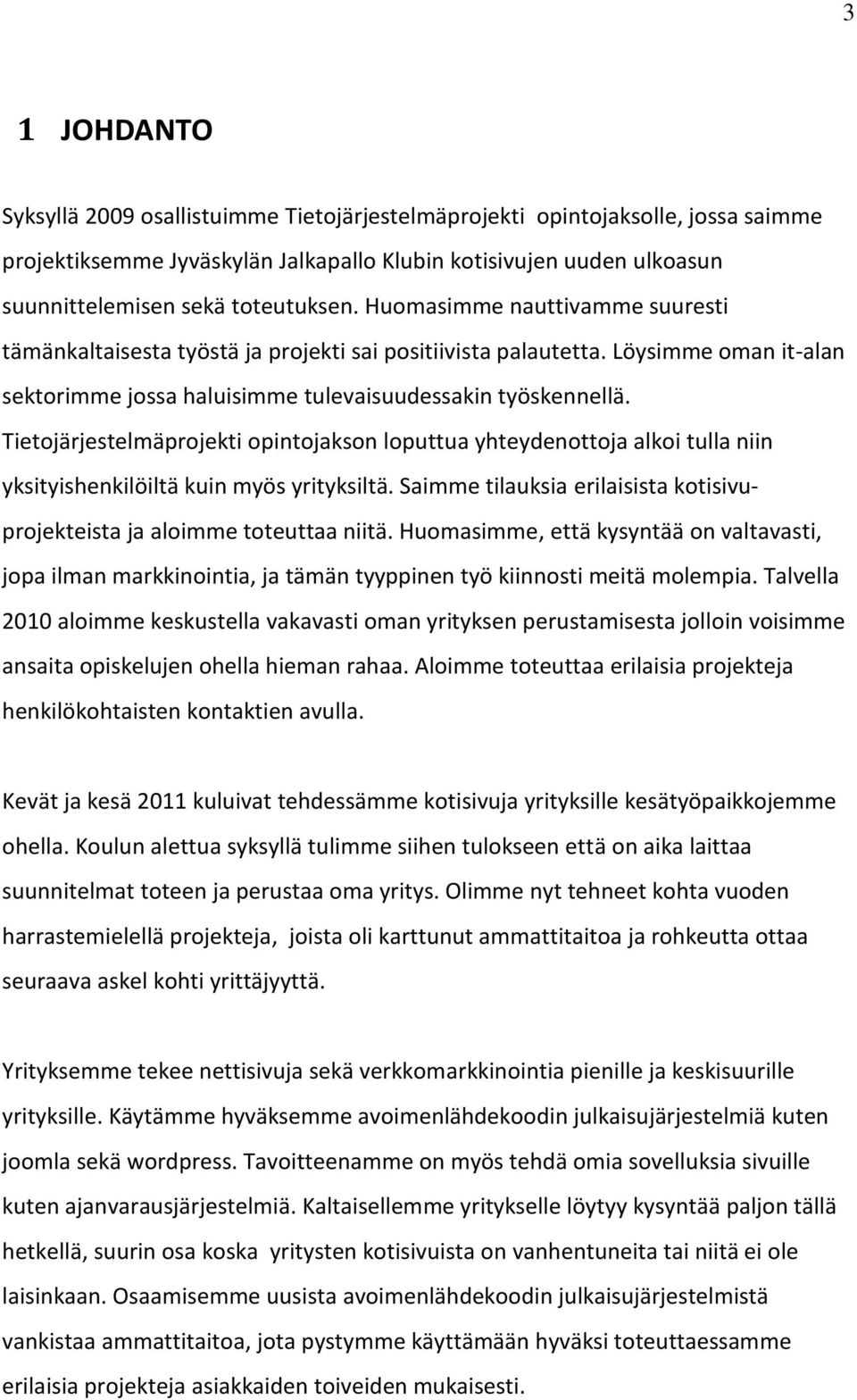 3

1 JOHDANTO

Syksyllä 2009 osallistuimme Tietojärjestelmäprojekti opintojaksolle, jossa saimme projektiksemme Jyväskylän Jalkapallo Klubin kotisivujen uuden ulkoasun suunnittelemisen sekä toteutuksen. Huomasimme nauttivamme suuresti tämänkaltaisesta työstä ja projekti sai positiivista palautetta. Löysimme oman it-alan sektorimme jossa haluisimme tulevaisuudessakin työskennellä. Tietojärjestelmäprojekti opintojakson loputtua yhteydenottoja alkoi tulla niin yksityishenkilöiltä kuin myös yrityksiltä. Saimme tilauksia erilaisista kotisivuprojekteista ja aloimme toteuttaa niitä. Huomasimme, että kysyntää on valtavasti, jopa ilman markkinointia, ja tämän tyyppinen työ kiinnosti meitä molempia. Talvella 2010 aloimme keskustella vakavasti oman yrityksen perustamisesta jolloin voisimme ansaita opiskelujen ohella hieman rahaa. Aloimme toteuttaa erilaisia projekteja henkilökohtaisten kontaktien avulla.

Kevät ja kesä 2011 kuluivat tehdessämme kotisivuja yrityksille kesätyöpaikkojemme ohella. Koulun alettua syksyllä tulimme siihen tulokseen että on aika laittaa suunnitelmat toteen ja perustaa oma yritys. Olimme nyt tehneet kohta vuoden harrastemielellä projekteja, joista oli karttunut ammattitaitoa ja rohkeutta ottaa seuraava askel kohti yrittäjyyttä.

Yrityksemme tekee nettisivuja sekä verkkomarkkinointia pienille ja keskisuurille yrityksille. Käytämme hyväksemme avoimenlähdekoodin julkaisujärjestelmiä kuten joomla sekä wordpress. Tavoitteenamme on myös tehdä omia sovelluksia sivuille kuten ajanvarausjärjestelmiä. Kaltaisellemme yritykselle löytyy kysyntää paljon tällä hetkellä, suurin osa koska yritysten kotisivuista on vanhentuneita tai niitä ei ole laisinkaan. Osaamisemme uusista avoimenlähdekoodin julkaisujärjestelmistä vankistaa ammattitaitoa, jota pystymme käyttämään hyväksi toteuttaessamme erilaisia projekteja asiakkaiden toiveiden mukaisesti.